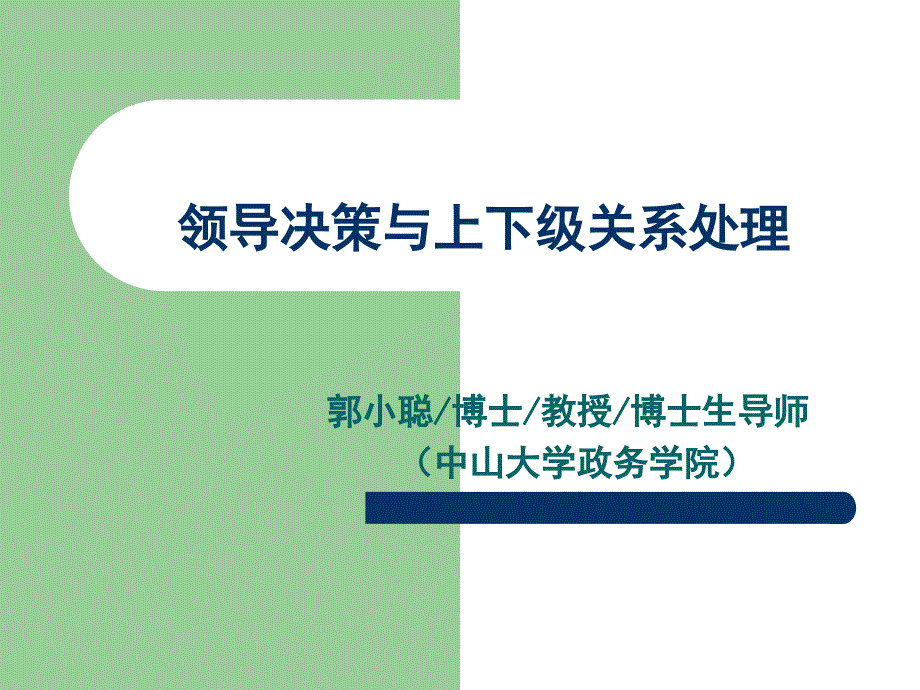 领导决策与上下级关系处理

郭小聪/博士/教授/博士生导师
（中山大学政务学院）